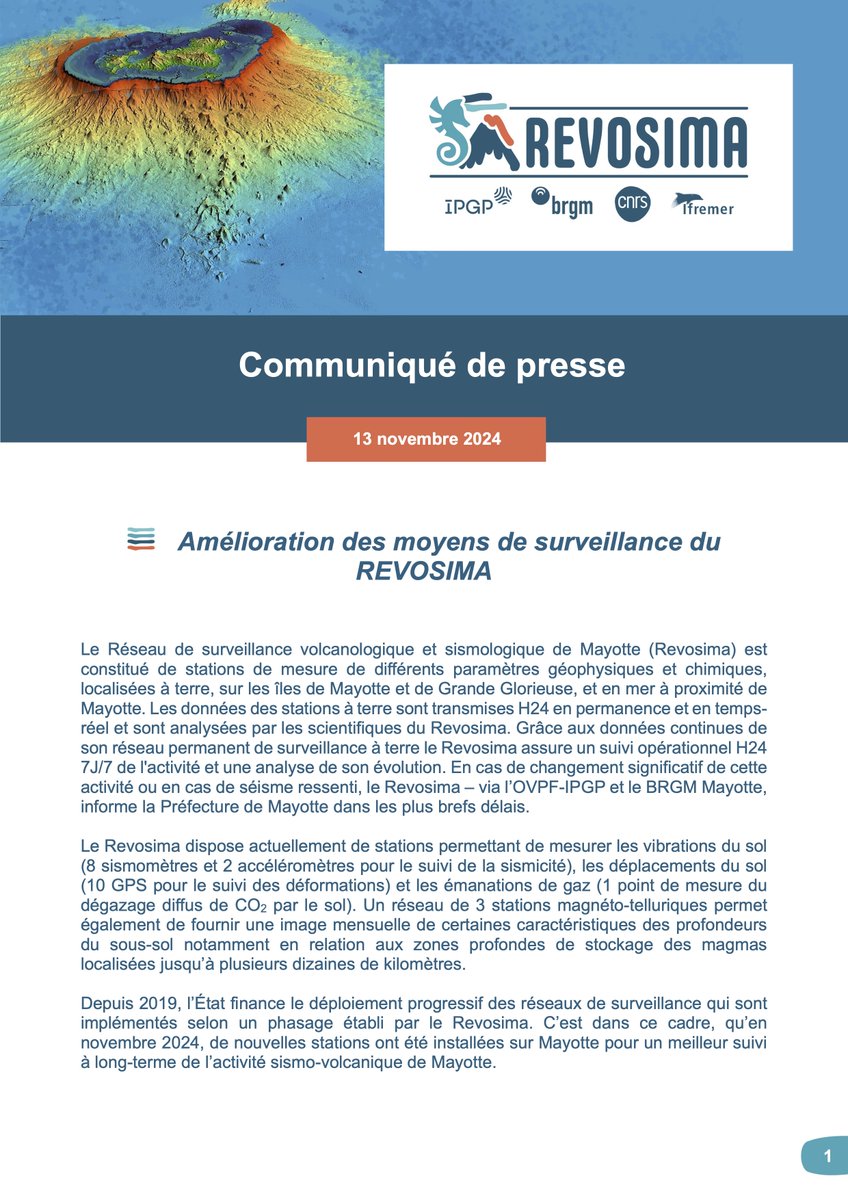 REVOSIMA

IPGP brgm cnrs Ifremer

Communiqué de presse

13 novembre 2024

Amélioration des moyens de surveillance du REVOSIMA

Le Réseau de surveillance volcanologique et sismologique de Mayotte (Revosima) est constitué de stations de mesure de différents paramètres géophysiques et chimiques, localisées à terre, sur les îles de Mayotte et de Grande Glorieuse, et en mer à proximité de Mayotte. Les données des stations à terre sont transmises H24 en permanence et en temps-réel et sont analysées par les scientifiques du Revosima. Grâce aux données continues de son réseau permanent de surveillance à terre le Revosima assure un suivi opérationnel H24 7J/7 de l'activité et une analyse de son évolution. En cas de changement significatif de cette activité ou en cas de séisme ressenti, le Revosima – via l'OVPF-IPGP et le BRGM Mayotte, informe la Préfecture de Mayotte dans les plus brefs délais.

Le Revosima dispose actuellement de stations permettant de mesurer les vibrations du sol (8 sismomètres et 2 accéléromètres pour le suivi de la sismicité), les déplacements du sol (10 GPS pour le suivi des déformations) et les émanations de gaz (1 point de mesure du dégazage diffus de $CO_2$ par le sol). Un réseau de 3 stations magnéto-telluriques permet également de fournir une image mensuelle de certaines caractéristiques des profondeurs du sous-sol notamment en relation aux zones profondes de stockage des magmas localisées jusqu'à plusieurs dizaines de kilomètres.

Depuis 2019, l'État finance le déploiement progressif des réseaux de surveillance qui sont implémentés selon un phasage établi par le Revosima. C'est dans ce cadre, qu'en novembre 2024, de nouvelles stations ont été installées sur Mayotte pour un meilleur suivi à long-terme de l'activité sismo-volcanique de Mayotte.

1